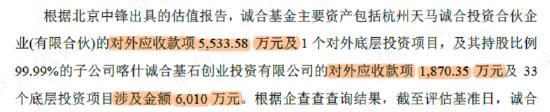 根据北京中锋出具的估值报告，诚合基金主要资产包括杭州天马诚合投资合伙企业(有限合伙)的对外应收款项 5,533.58 万元及 1 个对外底层投资项目，及其持股比例 99.99%的子公司喀什诚合基石创业投资有限公司的对外应收款项 1,870.35 万元及 33 个底层投资项目涉及金额 6,010 万元。根据企查查查询结果，截至评估基准日，诚合